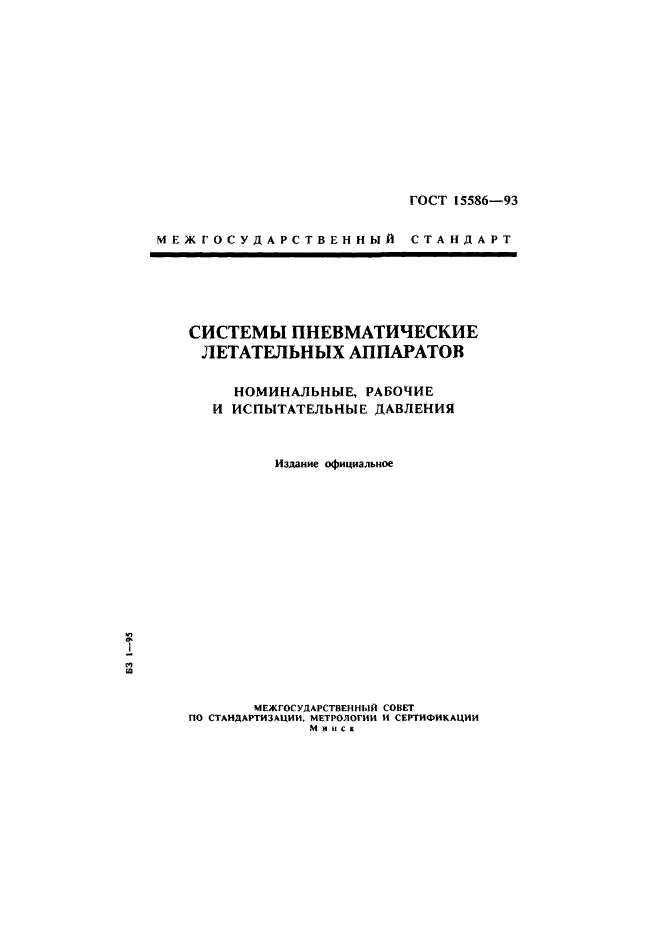 ГОСТ 15586—93

МЕЖГОСУДАРСТВЕННЫЙ СТАНДАРТ

СИСТЕМЫ ПНЕВМАТИЧЕСКИЕ ЛЕТАТЕЛЬНЫХ АППАРАТОВ

НОМИНАЛЬНЫЕ, РАБОЧИЕ И ИСПЫТАТЕЛЬНЫЕ ДАВЛЕНИЯ

Издание официальное

БЗ 1—95

МЕЖГОСУДАРСТВЕННЫЙ СОВЕТ
ПО СТАНДАРТИЗАЦИИ, МЕТРОЛОГИИ И СЕРТИФИКАЦИИ
Минск